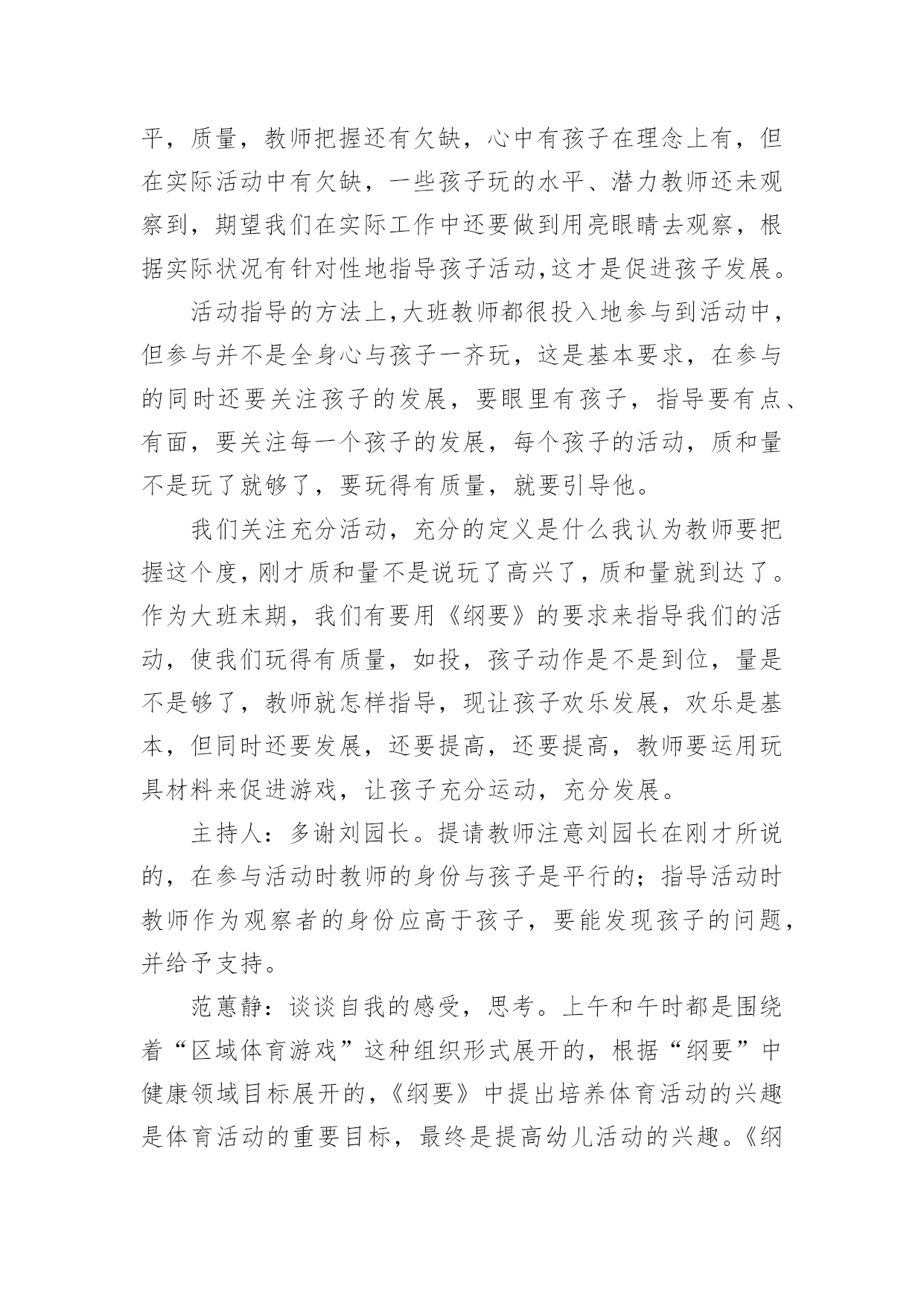 平，质量，教师把握还有欠缺，心中有孩子在理念上有，但在实际活动中有欠缺，一些孩子玩的水平、潜力教师还未观察到，期望我们在实际工作中还要做到用亮眼睛去观察，根据实际状况有针对性地指导孩子活动,这才是促进孩子发展。

活动指导的方法上,大班教师都很投入地参与到活动中，但参与并不是全身心与孩子一齐玩，这是基本要求，在参与的同时还要关注孩子的发展，要眼里有孩子，指导要有点、有面，要关注每一个孩子的发展，每个孩子的活动，质和量不是玩了就够了，要玩得有质量，就要引导他。

我们关注充分活动，充分的定义是什么我认为教师要把握这个度,刚才质和量不是说玩了高兴了,质和量就到达了。作为大班末期，我们有要用《纲要》的要求来指导我们的活动，使我们玩得有质量，如投，孩子动作是不是到位，量是不是够了，教师就怎样指导，现让孩子欢乐发展，欢乐是基本，但同时还要发展，还要提高，还要提高，教师要运用玩具材料来促进游戏，让孩子充分运动，充分发展。

主持人：多谢刘园长。提请教师注意刘园长在刚才所说的，在参与活动时教师的身份与孩子是平行的；指导活动时教师作为观察者的身份应高于孩子，要能发现孩子的问题，并给予支持。

范蕙静：谈谈自我的感受，思考。上午和午时都是围绕着“区域体育游戏”这种组织形式展开的，根据“纲要”中健康领域目标展开的,《纲要》中提出培养体育活动的兴趣是体育活动的重要目标，最终是提高幼儿活动的兴趣。《纲